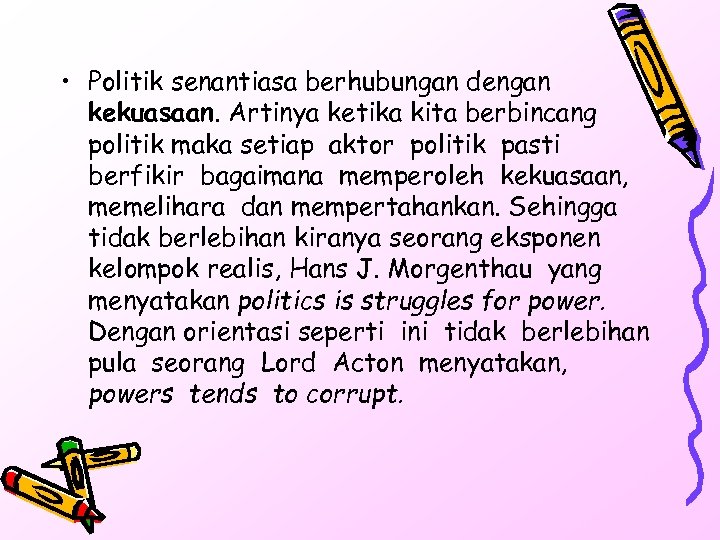 • Politik senantiasa berhubungan dengan kekuasaan. Artinya ketika kita berbincang politik maka setiap aktor politik pasti berfikir bagaimana memperoleh kekuasaan, memelihara dan mempertahankan. Sehingga tidak berlebihan kiranya seorang eksponen kelompok realis, Hans J. Morgenthau yang menyatakan politics is struggles for power. Dengan orientasi seperti ini tidak berlebihan pula seorang Lord Acton menyatakan, powers tends to corrupt.